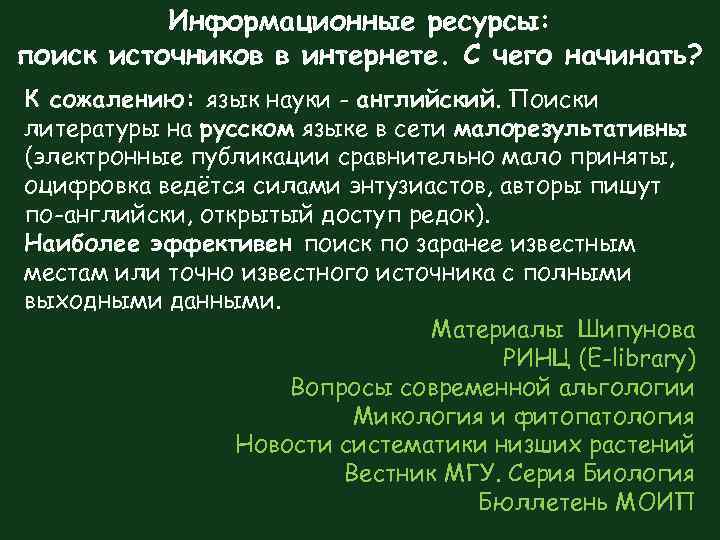 Информационные ресурсы:
поиск источников в интернете. С чего начинать?

К сожалению: язык науки - английский. Поиски литературы на русском языке в сети малорезультативны (электронные публикации сравнительно мало приняты, оцифровка ведётся силами энтузиастов, авторы пишут по-английски, открытый доступ редок).
Наиболее эффективен поиск по заранее известным местам или точно известного источника с полными выходными данными.

Материалы Шипунова
РИНЦ (E-library)
Вопросы современной альгологии
Микология и фитопатология
Новости систематики низших растений
Вестник МГУ. Серия Биология
Бюллетень МОИП